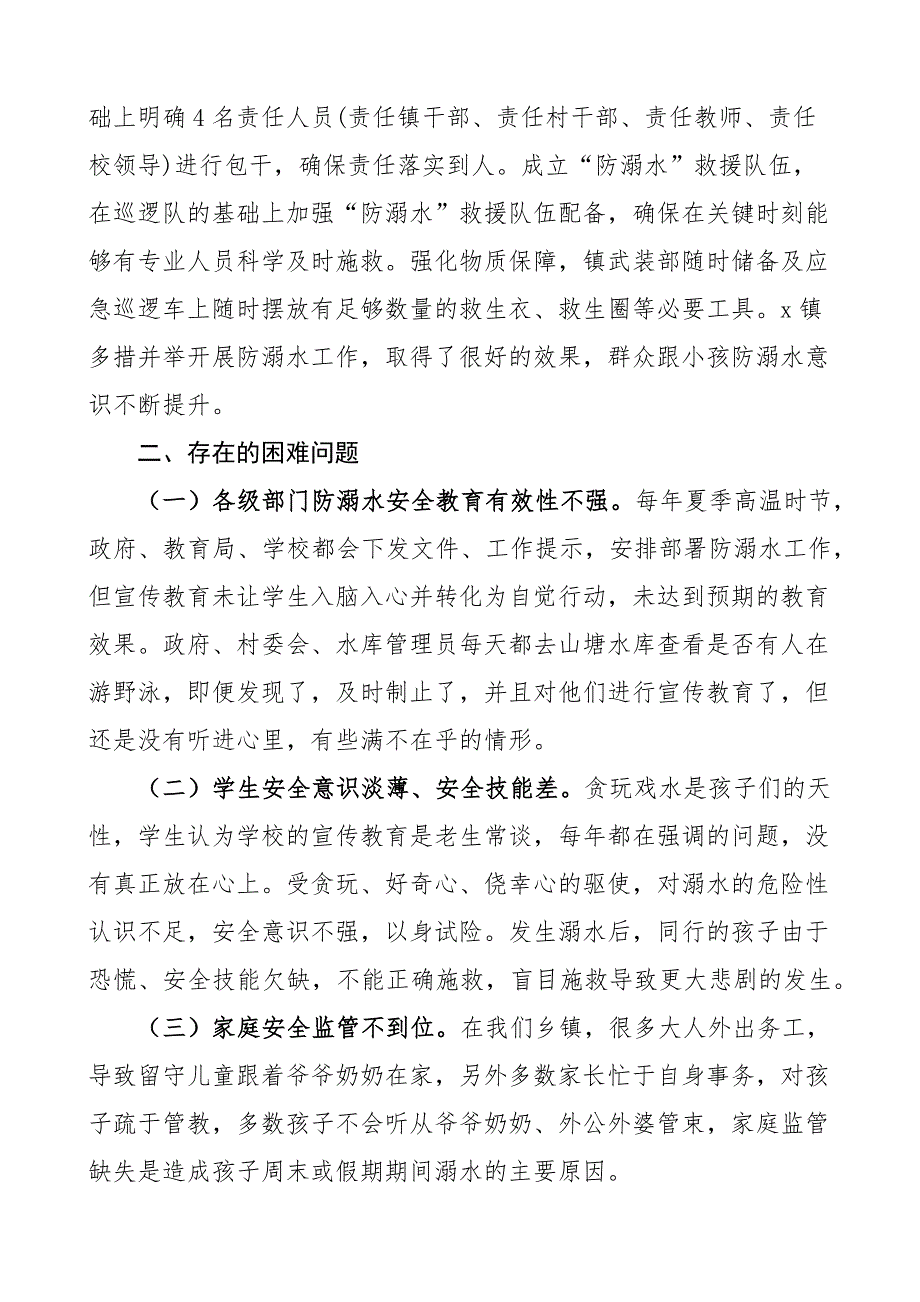 础上明确4名责任人员(责任镇干部、责任村干部、责任教师、责任校领导)进行包干，确保责任落实到人。成立“防溺水”救援队伍，在巡逻队的基础上加强“防溺水”救援队伍配备，确保在关键时刻能够有专业人员科学及时施救。强化物质保障，镇武装部随时储备及应急巡逻车上随时摆放有足够数量的救生衣、救生圈等必要工具。x镇多措并举开展防溺水工作，取得了很好的效果，群众跟小孩防溺水意识不断提升。

二、存在的困难问题

（一）各级部门防溺水安全教育有效性不强。每年夏季高温时节，政府、教育局、学校都会下发文件、工作提示，安排部署防溺水工作，但宣传教育未让学生入脑入心并转化为自觉行动，未达到预期的教育效果。政府、村委会、水库管理员每天都去山塘水库查看是否有人在游野泳，即便发现了，及时制止了，并且对他们进行宣传教育了，但还是没有听进心里，有些满不在乎的情形。

（二）学生安全意识淡薄、安全技能差。贪玩戏水是孩子们的天性，学生认为学校的宣传教育是老生常谈，每年都在强调的问题，没有真正放在心上。受贪玩、好奇心、侥幸心的驱使，对溺水的危险性认识不足，安全意识不强，以身试险。发生溺水后，同行的孩子由于恐慌、安全技能欠缺，不能正确施救，盲目施救导致更大悲剧的发生。

（三）家庭安全监管不到位。在我们乡镇，很多大人外出务工，导致留守儿童跟着爷爷奶奶在家，另外多数家长忙于自身事务，对孩子疏于管教，多数孩子不会听从爷爷奶奶、外公外婆管束，家庭监管缺失是造成孩子周末或假期期间溺水的主要原因。